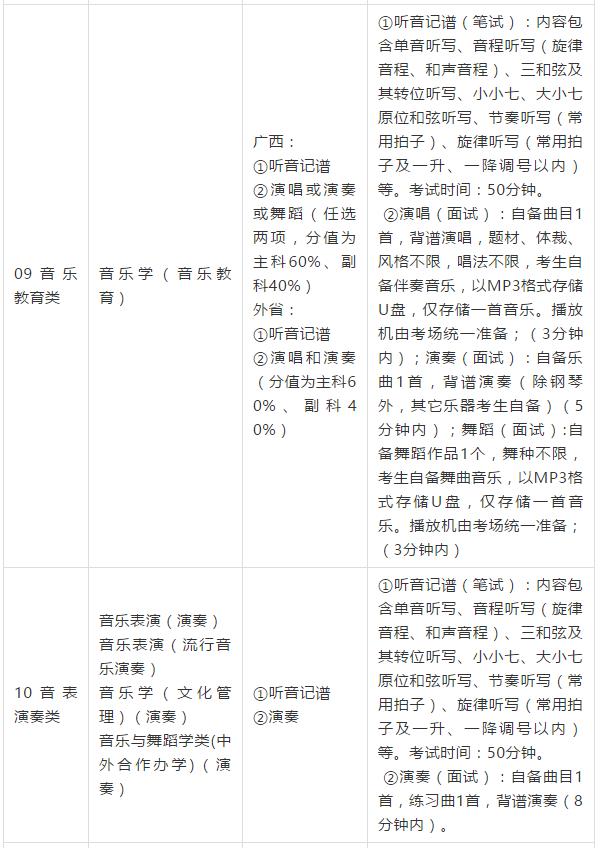 | | | | |
|---|---|---|---|
| 09 音乐教育类 | 音乐学（音乐教育） | 广西：①听音记谱 ②演唱或演奏或舞蹈（任选两项，分值为主科60%、副科40%）外省：①听音记谱 ②演唱和演奏（分值为主科60%、副科40%） | ①听音记谱（笔试）：内容包含单音听写、音程听写（旋律音程、和声音程）、三和弦及其转位听写、小小七、大小七原位和弦听写、节奏听写（常用拍子）、旋律听写（常用拍子及一升、一降调号以内）等。考试时间：50分钟。 ②演唱（面试）：自备曲目1首，背谱演唱，题材、体裁、风格不限，唱法不限，考生自备伴奏音乐，以MP3格式存储U盘，仅存储一首音乐。播放机由考场统一准备；（3分钟内）；演奏（面试）：自备乐曲1首，背谱演奏（除钢琴外，其它乐器考生自备）（5分钟内）；舞蹈（面试）:自备舞蹈作品1个，舞种不限，考生自备舞曲音乐，以MP3格式存储U盘，仅存储一首音乐。播放机由考场统一准备；（3分钟内） |
| 10 音表演奏类 | 音乐表演（演奏）音乐表演（流行音乐演奏）音乐学（文化管理）（演奏）音乐与舞蹈学类(中外合作办学)（演奏） | ①听音记谱 ②演奏 | ①听音记谱（笔试）：内容包含单音听写、音程听写（旋律音程、和声音程）、三和弦及其转位听写、小小七、大小七原位和弦听写、节奏听写（常用拍子）、旋律听写（常用拍子及一升、一降调号以内）等。考试时间：50分钟。 ②演奏（面试）：自备曲目1首，练习曲1首，背谱演奏（8分钟内）。 |